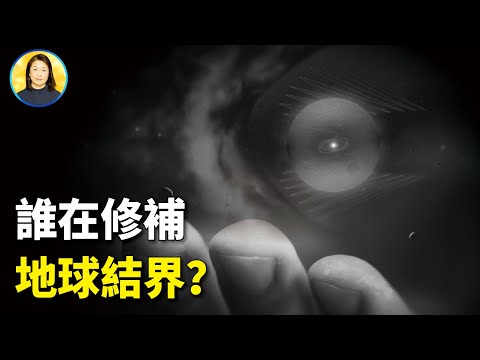 誰在修補
地球結界？